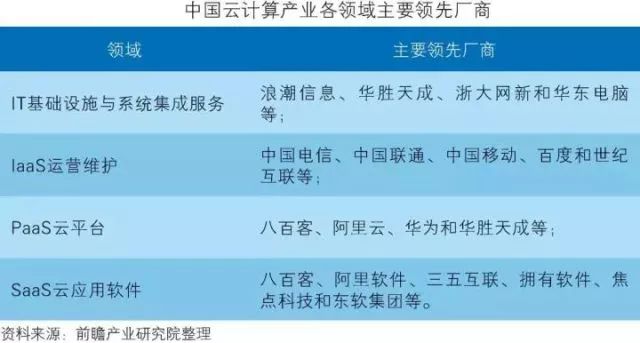 中国云计算产业各领域主要领先厂商

| 领域 | 主要领先厂商 |
|---|---|
| IT基础设施与系统集成服务 | 浪潮信息、华胜天成、浙大网新和华东电脑等； |
| IaaS运营维护 | 中国电信、中国联通、中国移动、百度和世纪互联等； |
| PaaS云平台 | 八百客、阿里云、华为和华胜天成等； |
| SaaS云应用软件 | 八百客、阿里软件、三五互联、拥有软件、焦点科技和东软集团等。 |

资料来源：前瞻产业研究院整理